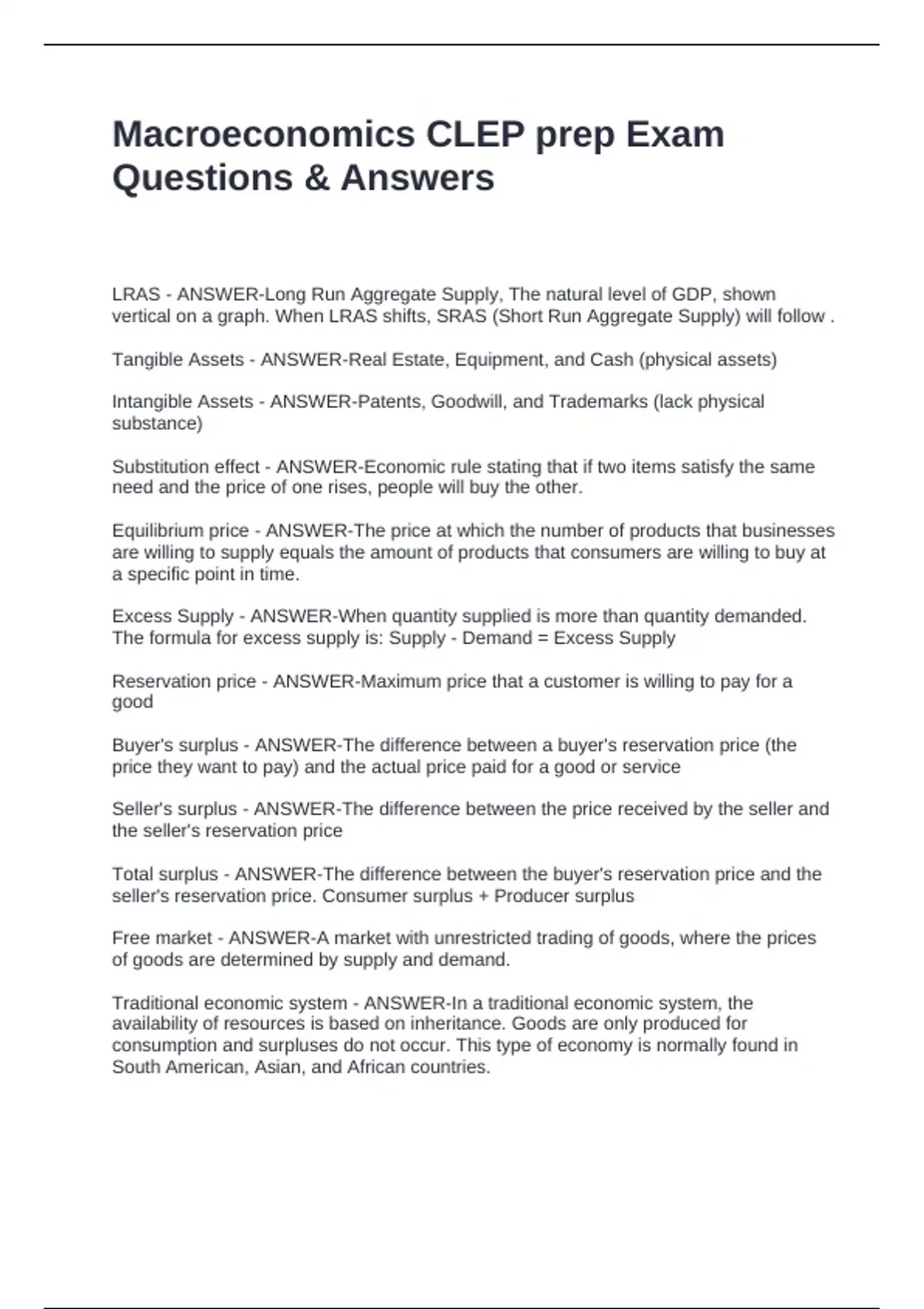 Macroeconomics CLEP prep Exam Questions & Answers

LRAS - ANSWER-Long Run Aggregate Supply, The natural level of GDP, shown vertical on a graph. When LRAS shifts, SRAS (Short Run Aggregate Supply) will follow .

Tangible Assets - ANSWER-Real Estate, Equipment, and Cash (physical assets)

Intangible Assets - ANSWER-Patents, Goodwill, and Trademarks (lack physical substance)

Substitution effect - ANSWER-Economic rule stating that if two items satisfy the same need and the price of one rises, people will buy the other.

Equilibrium price - ANSWER-The price at which the number of products that businesses are willing to supply equals the amount of products that consumers are willing to buy at a specific point in time.

Excess Supply - ANSWER-When quantity supplied is more than quantity demanded. The formula for excess supply is: Supply - Demand = Excess Supply

Reservation price - ANSWER-Maximum price that a customer is willing to pay for a good

Buyer's surplus - ANSWER-The difference between a buyer's reservation price (the price they want to pay) and the actual price paid for a good or service

Seller's surplus - ANSWER-The difference between the price received by the seller and the seller's reservation price

Total surplus - ANSWER-The difference between the buyer's reservation price and the seller's reservation price. Consumer surplus + Producer surplus

Free market - ANSWER-A market with unrestricted trading of goods, where the prices of goods are determined by supply and demand.

Traditional economic system - ANSWER-In a traditional economic system, the availability of resources is based on inheritance. Goods are only produced for consumption and surpluses do not occur. This type of economy is normally found in South American, Asian, and African countries.